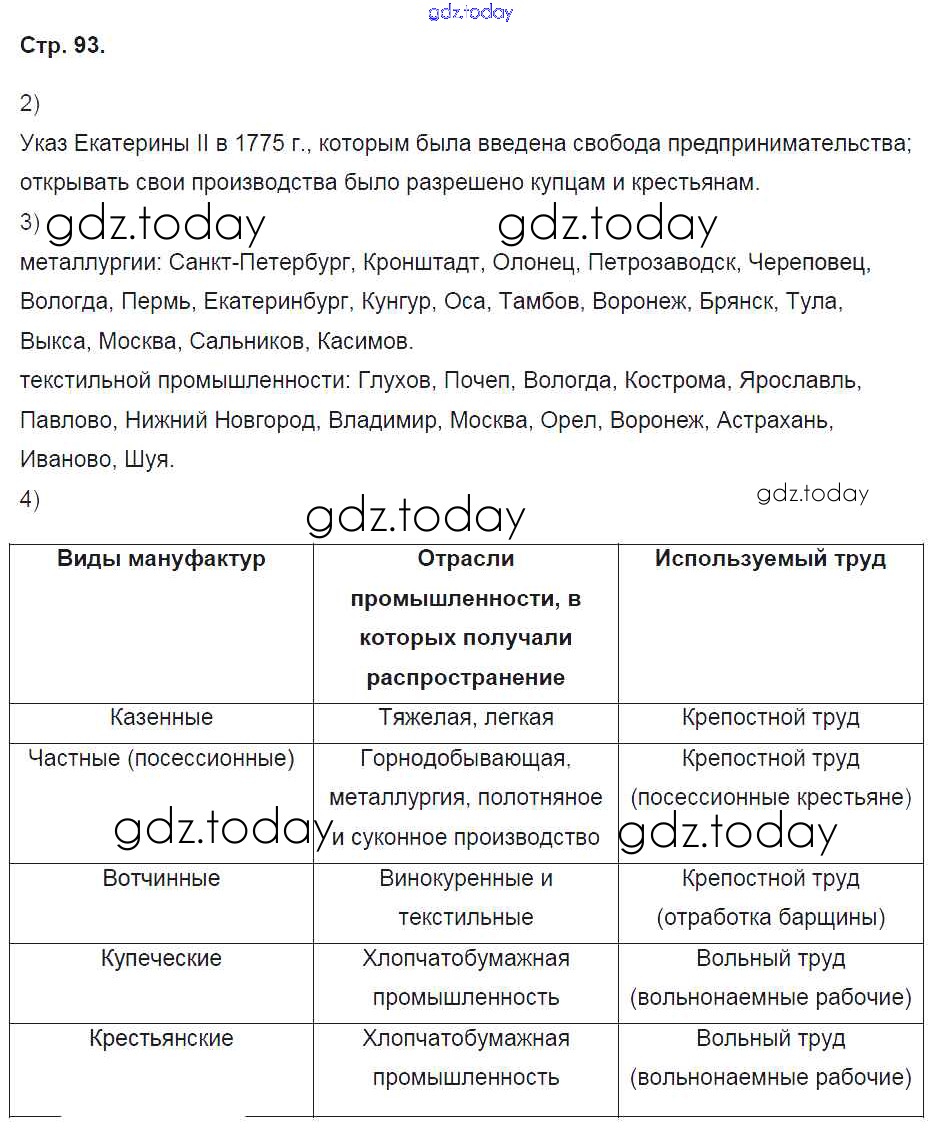 gdz.today

Стр. 93.

2)
Указ Екатерины II в 1775 г., которым была введена свобода предпринимательства; открывать свои производства было разрешено купцам и крестьянам.

3) gdz.today gdz.today
металлургии: Санкт-Петербург, Кронштадт, Олонец, Петрозаводск, Череповец, Вологда, Пермь, Екатеринбург, Кунгур, Оса, Тамбов, Воронеж, Брянск, Тула, Выкса, Москва, Сальников, Касимов.
текстильной промышленности: Глухов, Почеп, Вологда, Кострома, Ярославль, Павлово, Нижний Новгород, Владимир, Москва, Орел, Воронеж, Астрахань, Иваново, Шуя.

4) gdz.today
gdz.today

| Виды мануфактур | Отрасли промышленности, в которых получали распространение | Используемый труд |
|---|---|---|
| Казенные | Тяжелая, легкая | Крепостной труд |
| Частные (посессионные) | Горнодобывающая, металлургия, полотняное и суконное производство | Крепостной труд (посессионные крестьяне) |
| Вотчинные | Винокуренные и текстильные | Крепостной труд (отработка барщины) |
| Купеческие | Хлопчатобумажная промышленность | Вольный труд (вольнонаемные рабочие) |
| Крестьянские | Хлопчатобумажная промышленность | Вольный труд (вольнонаемные рабочие) |

gdz.today gdz.today